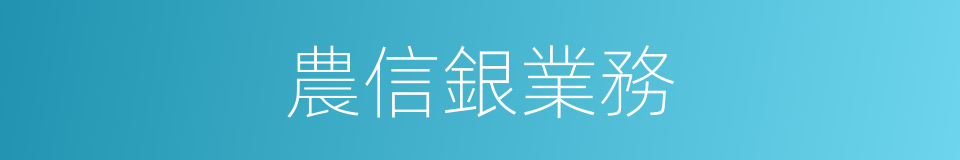 農信銀業務